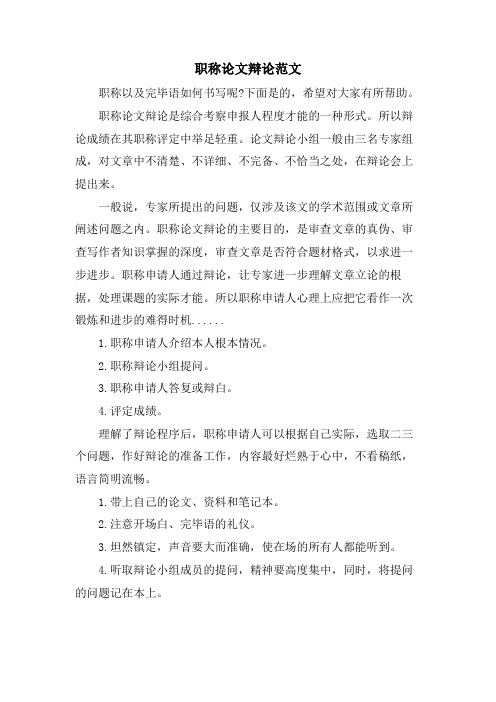 职称论文辩论范文

职称以及完毕语如何书写呢?下面是的，希望对大家有所帮助。

职称论文辩论是综合考察申报人程度才能的一种形式。所以辩论成绩在其职称评定中举足轻重。论文辩论小组一般由三名专家组成，对文章中不清楚、不详细、不完备、不恰当之处，在辩论会上提出来。

一般说，专家所提出的问题，仅涉及该文的学术范围或文章所阐述问题之内。职称论文辩论的主要目的，是审查文章的真伪、审查写作者知识掌握的深度，审查文章是否符合题材格式，以求进一步进步。职称申请人通过辩论，让专家进一步理解文章立论的根据，处理课题的实际才能。所以职称申请人心理上应把它看作一次锻炼和进步的难得时机......

1.职称申请人介绍本人根本情况。

2.职称辩论小组提问。

3.职称申请人答复或辩白。

4.评定成绩。

理解了辩论程序后，职称申请人可以根据自己实际，选取二三个问题，作好辩论的准备工作，内容最好烂熟于心中，不看稿纸，语言简明流畅。

1.带上自己的论文、资料和笔记本。

2.注意开场白、完毕语的礼仪。

3.坦然镇定，声音要大而准确，使在场的所有人都能听到。

4.听取辩论小组成员的提问，精神要高度集中，同时，将提问的问题记在本上。